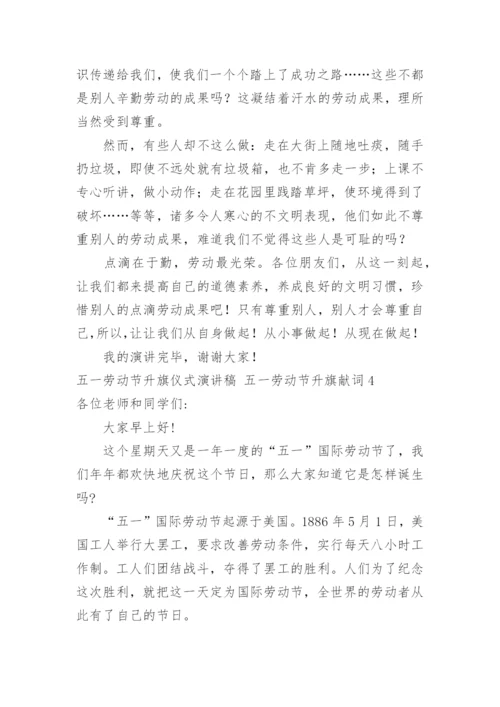 识传递给我们，使我们一个个踏上了成功之路……这些不都是别人辛勤劳动的成果吗？这凝结着汗水的劳动成果，理所当然受到尊重。

然而，有些人却不这么做：走在大街上随地吐痰，随手扔垃圾，即使不远处就有垃圾箱，也不肯多走一步；上课不专心听讲，做小动作；走在花园里践踏草坪，使环境得到了破坏……等等，诸多令人寒心的不文明表现，他们如此不尊重别人的劳动成果，难道我们不觉得这些人是可耻的吗？

点滴在于勤，劳动最光荣。各位朋友们，从这一刻起，让我们都来提高自己的道德素养，养成良好的文明习惯，珍惜别人的点滴劳动成果吧！只有尊重别人，别人才会尊重自己，所以，让让我们从自身做起！从小事做起！从现在做起！

我的演讲完毕，谢谢大家！

五一劳动节升旗仪式演讲稿 五一劳动节升旗献词4

各位老师和同学们：

大家早上好！

这个星期天又是一年一度的“五一”国际劳动节了，我们年年都欢快地庆祝这个节日，那么大家知道它是怎样诞生吗？

“五一”国际劳动节起源于美国。1886年5月1日，美国工人举行大罢工，要求改善劳动条件，实行每天八小时工作制。工人们团结战斗，夺得了罢工的胜利。人们为了纪念这次胜利，就把这一天定为国际劳动节，全世界的劳动者从此有了自己的节日。